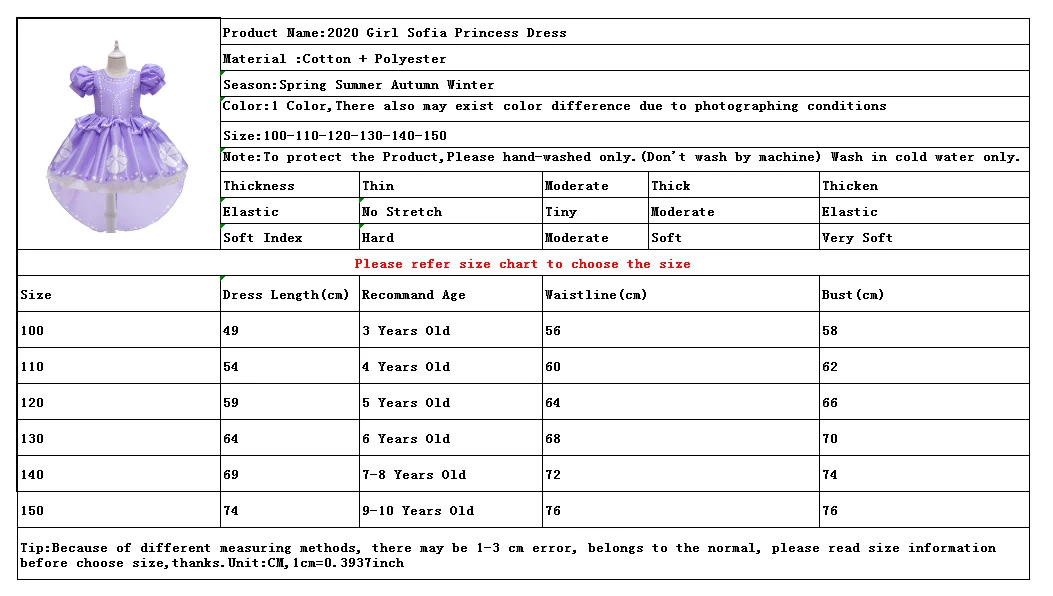 Product Name:2020 Girl Sofia Princess Dress

Material :Cotton + Polyester

Season:Spring Summer Autumn Winter

Color:1 Color,There also may exist color difference due to photographing conditions

Size:100-110-120-130-140-150

Note:To protect the Product,Please hand-washed only.(Don't wash by machine) Wash in cold water only.

| Thickness | Thin | Moderate | Thick | Thicken |
|---|---|---|---|---|
| Elastic | No Stretch | Tiny | Moderate | Elastic |
| Soft Index | Hard | Moderate | Soft | Very Soft |

Please refer size chart to choose the size

| Size | Dress Length(cm) | Recommand Age | Waistline(cm) | Bust(cm) |
|---|---|---|---|---|
| 100 | 49 | 3 Years Old | 56 | 58 |
| 110 | 54 | 4 Years Old | 60 | 62 |
| 120 | 59 | 5 Years Old | 64 | 66 |
| 130 | 64 | 6 Years Old | 68 | 70 |
| 140 | 69 | 7-8 Years Old | 72 | 74 |
| 150 | 74 | 9-10 Years Old | 76 | 76 |

Tip:Because of different measuring methods, there may be 1-3 cm error, belongs to the normal, please read size information before choose size,thanks.Unit:CM,1cm=0.3937inch